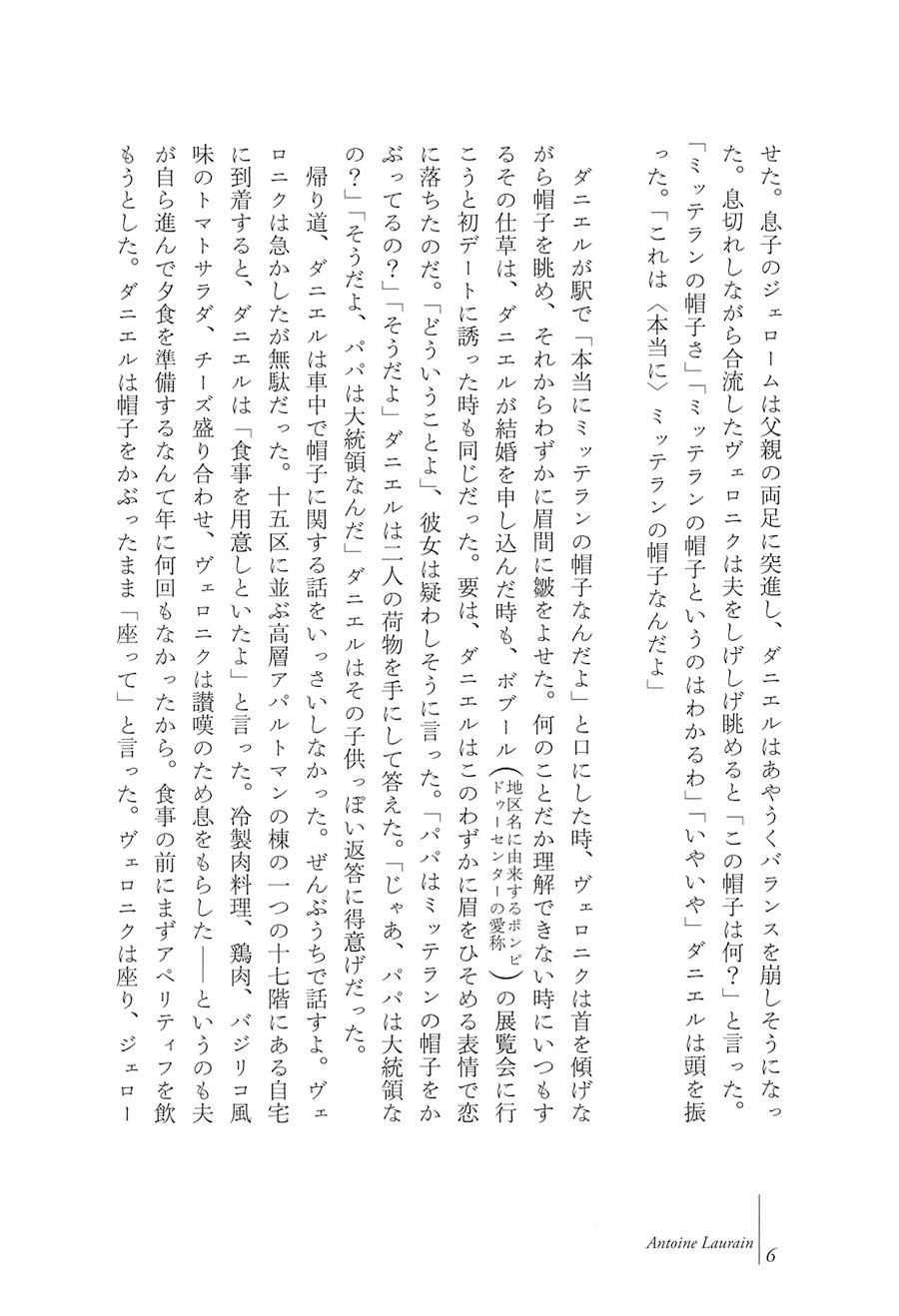 せた。息子のジェロームは父親の両足に突進し、ダニエルはあやうくバランスを崩しそうになった。息切れしながら合流したヴェロニクは夫をしげしげ眺めると「この帽子は何？」と言った。「ミッテランの帽子さ」「ミッテランの帽子というのはわかるわ」「いやいや」ダニエルは頭を振った。「これは〈本当に〉ミッテランの帽子なんだよ」

ダニエルが駅で「本当にミッテランの帽子なんだよ」と口にした時、ヴェロニクは首を傾げながら帽子を眺め、それからわずかに眉間に皺をよせた。何のことだか理解できない時にいつもするその仕草は、ダニエルが結婚を申し込んだ時も、ボブール（地区名に由来するポンピドゥーセンターの愛称）の展覧会に行こうと初デートに誘った時も同じだった。要は、ダニエルはこのわずかに眉をひそめる表情で恋に落ちたのだ。「どういうことよ」、彼女は疑わしそうに言った。「パパはミッテランの帽子をかぶってるの？」「そうだよ」ダニエルは二人の荷物を手にして答えた。「じゃあ、パパは大統領なの？」「そうだよ、パパは大統領なんだ」ダニエルはその子供っぽい返答に得意げだった。

帰り道、ダニエルは車中で帽子に関する話をいっさいしなかった。ぜんぶうちで話すよ。ヴェロニクは急かしたが無駄だった。十五区に並ぶ高層アパルトマンの棟の一つの十七階にある自宅に到着すると、ダニエルは「食事を用意しといたよ」と言った。冷製肉料理、鶏肉、バジリコ風味のトマトサラダ、チーズ盛り合わせ、ヴェロニクは讃嘆のため息をもらした――というのも夫が自ら進んで夕食を準備するなんて年に何回もなかったから。食事の前にまずアペリティフを飲もうとした。ダニエルは帽子をかぶったまま「座って」と言った。ヴェロニクは座り、ジェロー

Antoine Laurain 6